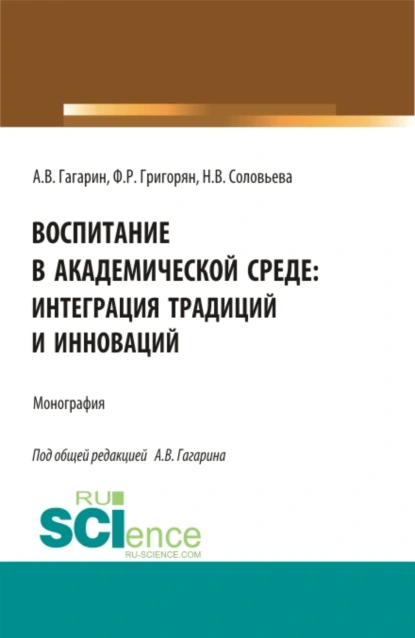 А.В. Гагарин, Ф.Р. Григорян, Н.В. Соловьева

ВОСПИТАНИЕ В АКАДЕМИЧЕСКОЙ СРЕДЕ: ИНТЕГРАЦИЯ ТРАДИЦИЙ И ИННОВАЦИЙ

Монография

Под общей редакцией А.В. Гагарина

RU SCIence
RU-SCIENCE.COM